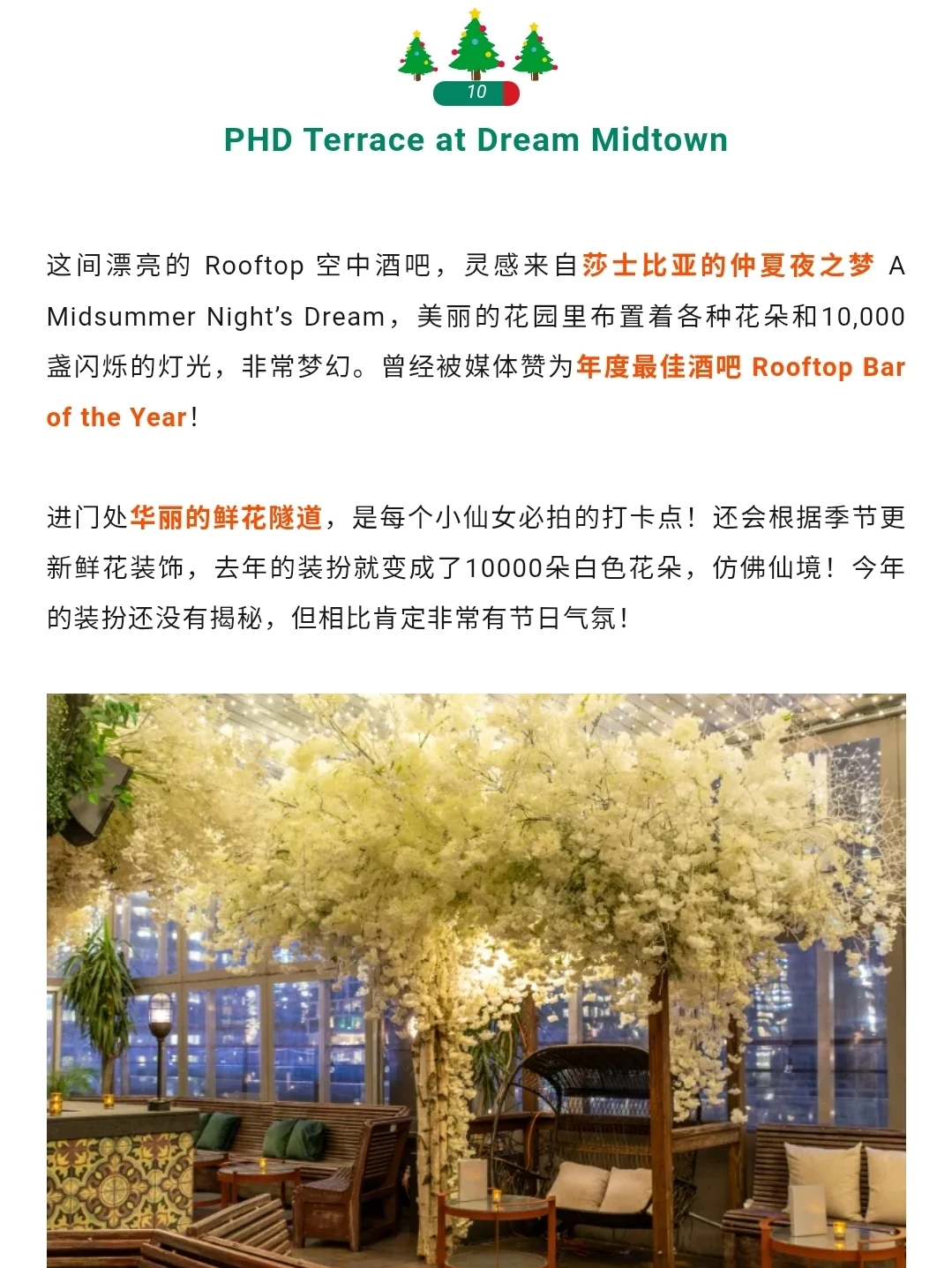 10

PHD Terrace at Dream Midtown

这间漂亮的 Rooftop 空中酒吧，灵感来自莎士比亚的仲夏夜之梦 A Midsummer Night's Dream，美丽的花园里布置着各种花朵和10,000盏闪烁的灯光，非常梦幻。曾经被媒体赞为年度最佳酒吧 Rooftop Bar of the Year！

进门处华丽的鲜花隧道，是每个小仙女必拍的打卡点！还会根据季节更新鲜花装饰，去年的装扮就变成了10000朵白色花朵，仿佛仙境！今年的装扮还没有揭秘，但相比肯定非常有节日气氛！